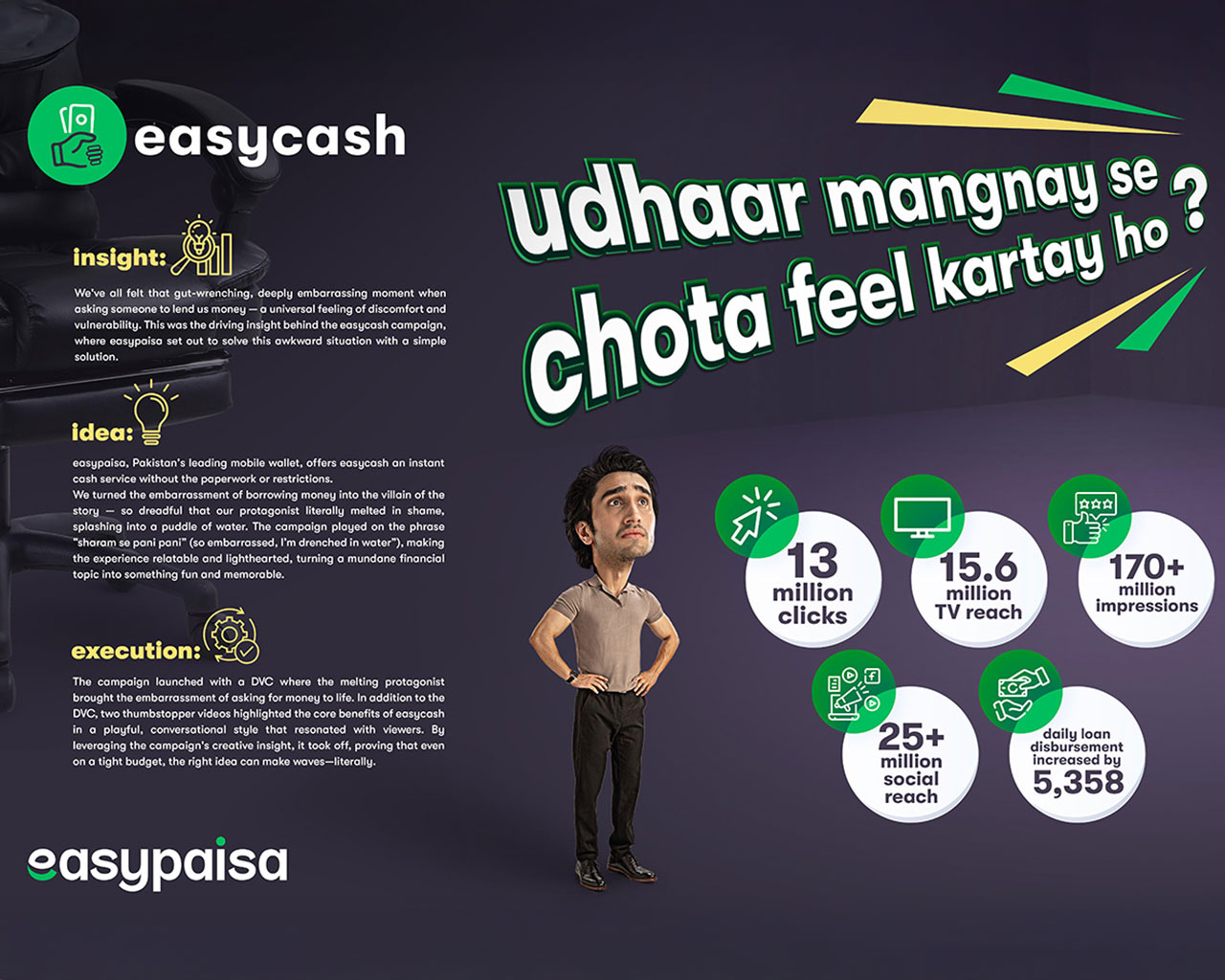 easycash

insight:

We've all felt that gut-wrenching, deeply embarrassing moment when asking someone to lend us money — a universal feeling of discomfort and vulnerability. This was the driving insight behind the easycash campaign, where easypaisa set out to solve this awkward situation with a simple solution.

idea:

easypaisa, Pakistan's leading mobile wallet, offers easycash an instant cash service without the paperwork or restrictions.
We turned the embarrassment of borrowing money into the villain of the story — so dreadful that our protagonist literally melted in shame, splashing into a puddle of water. The campaign played on the phrase "sharam se pani pani" (so embarrassed, I'm drenched in water"), making the experience relatable and lighthearted, turning a mundane financial topic into something fun and memorable.

execution:

The campaign launched with a DVC where the melting protagonist brought the embarrassment of asking for money to life. In addition to the DVC, two thumbstopper videos highlighted the core benefits of easycash in a playful, conversational style that resonated with viewers. By leveraging the campaign's creative insight, it took off, proving that even on a tight budget, the right idea can make waves—literally.

easypaisa

udhaar mangnay se chota feel kartay ho ?

13 million clicks

15.6 million TV reach

170+ million impressions

25+ million social reach

daily loan disbursement increased by 5,358